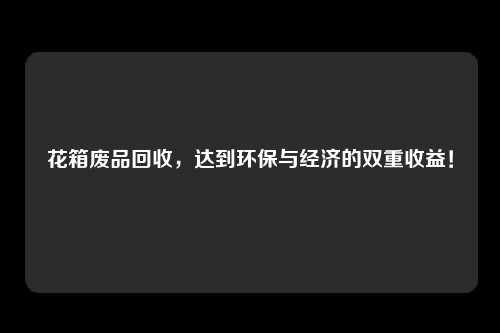 花箱废品回收，达到环保与经济的双重收益！